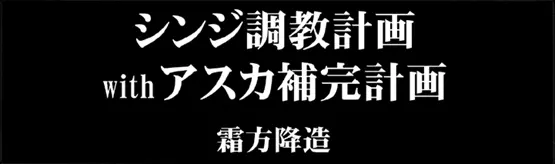 シンジ調教計画
with アスカ補完計画

霜方降造